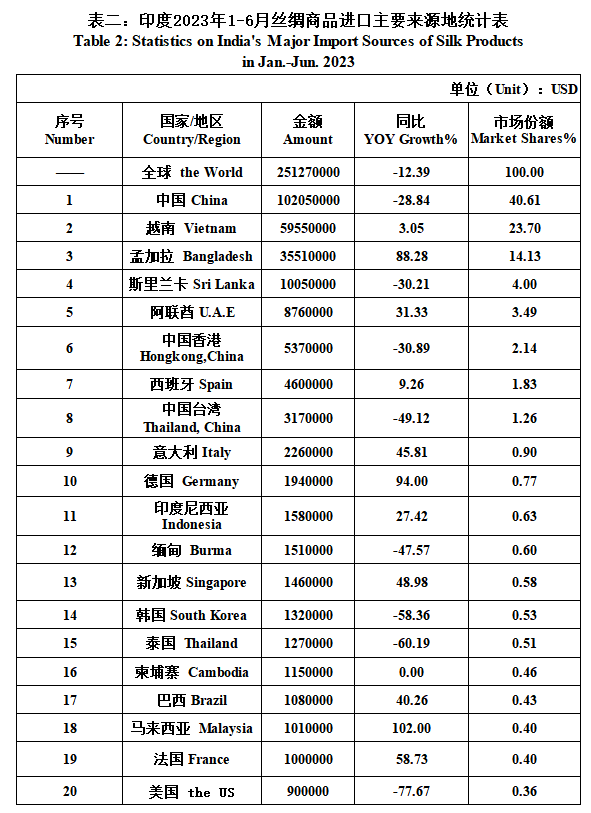 表二：印度2023年1-6月丝绸商品进口主要来源地统计表
Table 2: Statistics on India's Major Import Sources of Silk Products in Jan.-Jun. 2023

单位（Unit）：USD

| 序号 Number | 国家/地区 Country/Region | 金额 Amount | 同比 YOY Growth% | 市场份额 Market Shares% |
|---|---|---|---|---|
| —— | 全球 the World | 251270000 | -12.39 | 100.00 |
| 1 | 中国 China | 102050000 | -28.84 | 40.61 |
| 2 | 越南 Vietnam | 59550000 | 3.05 | 23.70 |
| 3 | 孟加拉 Bangladesh | 35510000 | 88.28 | 14.13 |
| 4 | 斯里兰卡 Sri Lanka | 10050000 | -30.21 | 4.00 |
| 5 | 阿联酋 U.A.E | 8760000 | 31.33 | 3.49 |
| 6 | 中国香港 Hongkong,China | 5370000 | -30.89 | 2.14 |
| 7 | 西班牙 Spain | 4600000 | 9.26 | 1.83 |
| 8 | 中国台湾 Thailand, China | 3170000 | -49.12 | 1.26 |
| 9 | 意大利 Italy | 2260000 | 45.81 | 0.90 |
| 10 | 德国 Germany | 1940000 | 94.00 | 0.77 |
| 11 | 印度尼西亚 Indonesia | 1580000 | 27.42 | 0.63 |
| 12 | 缅甸 Burma | 1510000 | -47.57 | 0.60 |
| 13 | 新加坡 Singapore | 1460000 | 48.98 | 0.58 |
| 14 | 韩国 South Korea | 1320000 | -58.36 | 0.53 |
| 15 | 泰国 Thailand | 1270000 | -60.19 | 0.51 |
| 16 | 柬埔寨 Cambodia | 1150000 | 0.00 | 0.46 |
| 17 | 巴西 Brazil | 1080000 | 40.26 | 0.43 |
| 18 | 马来西亚 Malaysia | 1010000 | 102.00 | 0.40 |
| 19 | 法国 France | 1000000 | 58.73 | 0.40 |
| 20 | 美国 the US | 900000 | -77.67 | 0.36 |